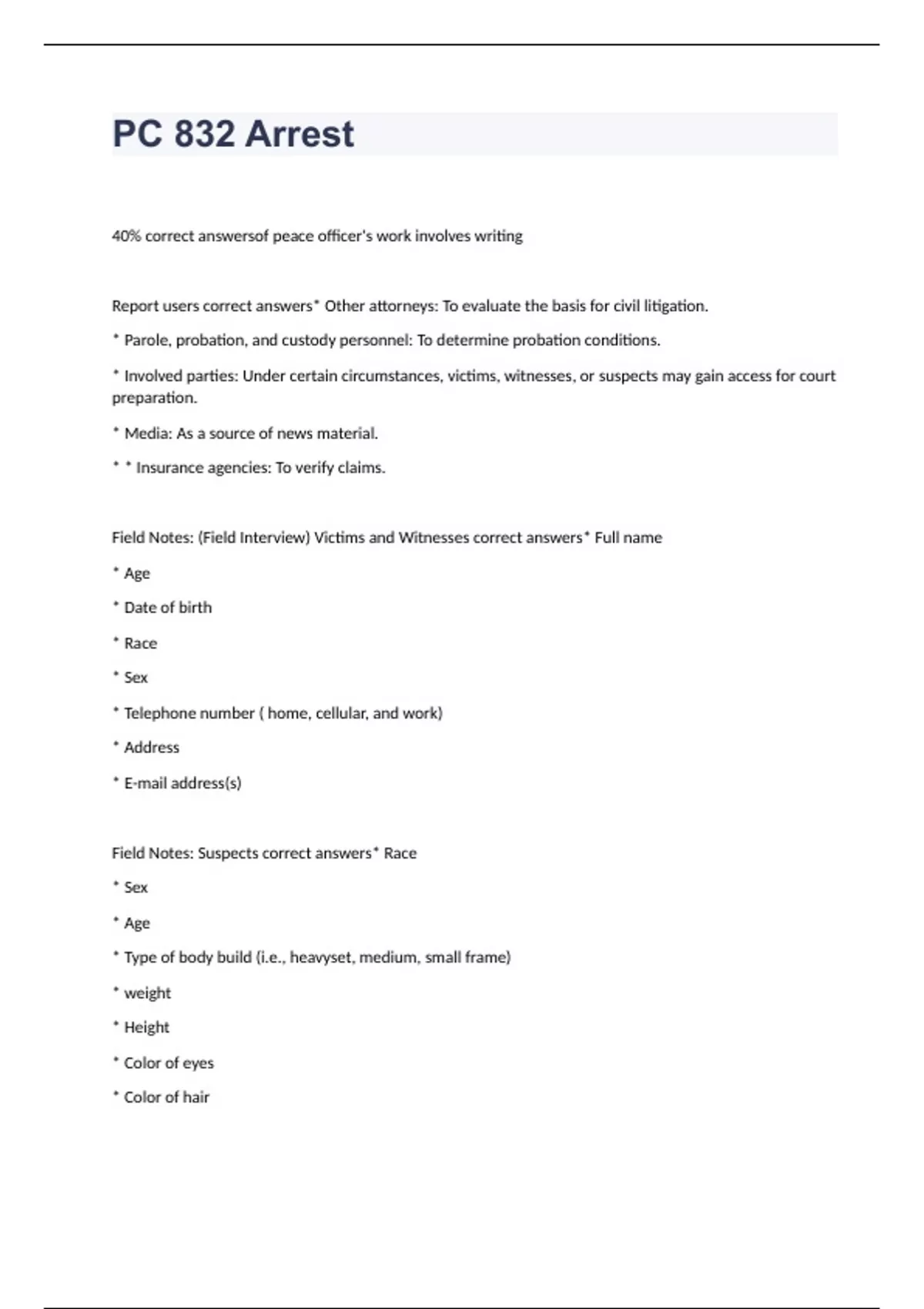 PC 832 Arrest

40% correct answersof peace officer's work involves writing

Report users correct answers* Other attorneys: To evaluate the basis for civil litigation.

* Parole, probation, and custody personnel: To determine probation conditions.

* Involved parties: Under certain circumstances, victims, witnesses, or suspects may gain access for court preparation.

* Media: As a source of news material.

* * Insurance agencies: To verify claims.

Field Notes: (Field Interview) Victims and Witnesses correct answers* Full name

* Age

* Date of birth

* Race

* Sex

* Telephone number ( home, cellular, and work)

* Address

* E-mail address(s)

Field Notes: Suspects correct answers* Race

* Sex

* Age

* Type of body build (i.e., heavyset, medium, small frame)

* weight

* Height

* Color of eyes

* Color of hair